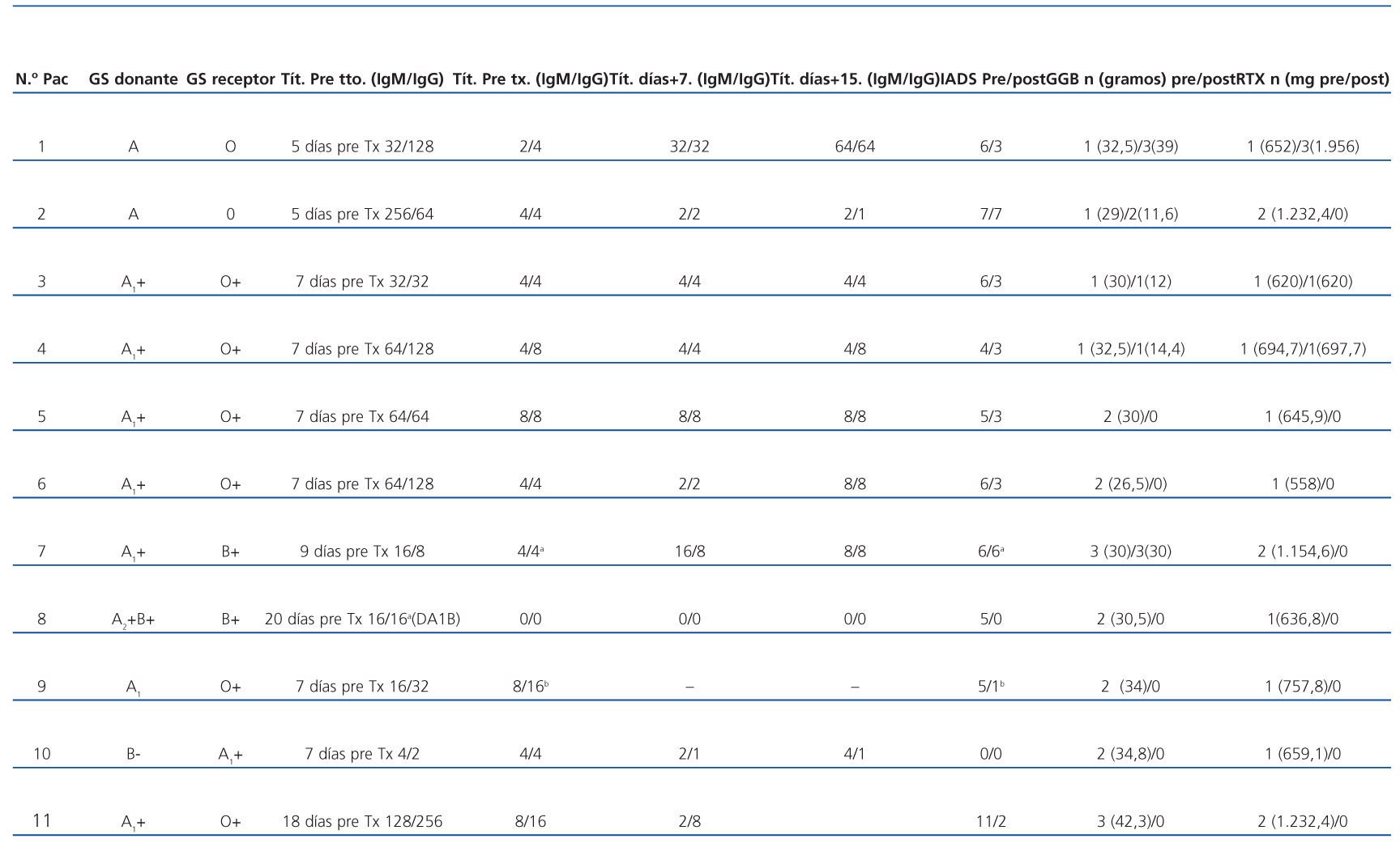 | N.º Pac | GS donante | GS receptor | Tít. Pre tto. (IgM/IgG) | Tít. Pre tx. (IgM/IgG) | Tít. días+7. (IgM/IgG) | Tít. días+15. (IgM/IgG) | IADS Pre/post | GGB n (gramos) pre/post | RTX n (mg pre/post) |
|---|---|---|---|---|---|---|---|---|---|
| 1 | A | O | 5 días pre Tx 32/128 | 2/4 | 32/32 | 64/64 | 6/3 | 1 (32,5)/3(39) | 1 (652)/3(1.956) |
| 2 | A | 0 | 5 días pre Tx 256/64 | 4/4 | 2/2 | 2/1 | 7/7 | 1 (29)/2(11,6) | 2 (1.232,4/0) |
| 3 | $A_1$+ | O+ | 7 días pre Tx 32/32 | 4/4 | 4/4 | 4/4 | 6/3 | 1 (30)/1(12) | 1 (620)/1(620) |
| 4 | $A_1$+ | O+ | 7 días pre Tx 64/128 | 4/8 | 4/4 | 4/8 | 4/3 | 1 (32,5)/1(14,4) | 1 (694,7)/1(697,7) |
| 5 | $A_1$+ | O+ | 7 días pre Tx 64/64 | 8/8 | 8/8 | 8/8 | 5/3 | 2 (30)/0 | 1 (645,9)/0 |
| 6 | $A_1$+ | O+ | 7 días pre Tx 64/128 | 4/4 | 2/2 | 8/8 | 6/3 | 2 (26,5)/0) | 1 (558)/0 |
| 7 | $A_1$+ | B+ | 9 días pre Tx 16/8 | 4/4$^a$ | 16/8 | 8/8 | 6/6$^a$ | 3 (30)/3(30) | 2 (1.154,6)/0 |
| 8 | $A_2$+B+ | B+ | 20 días pre Tx 16/16$^a$(DA1B) | 0/0 | 0/0 | 0/0 | 5/0 | 2 (30,5)/0 | 1(636,8)/0 |
| 9 | $A_1$ | O+ | 7 días pre Tx 16/32 | 8/16$^b$ | – | – | 5/1$^b$ | 2 (34)/0 | 1 (757,8)/0 |
| 10 | B- | $A_1$+ | 7 días pre Tx 4/2 | 4/4 | 2/1 | 4/1 | 0/0 | 2 (34,8)/0 | 1 (659,1)/0 |
| 11 | $A_1$+ | O+ | 18 días pre Tx 128/256 | 8/16 | 2/8 | | 11/2 | 3 (42,3)/0 | 2 (1.232,4)/0 |